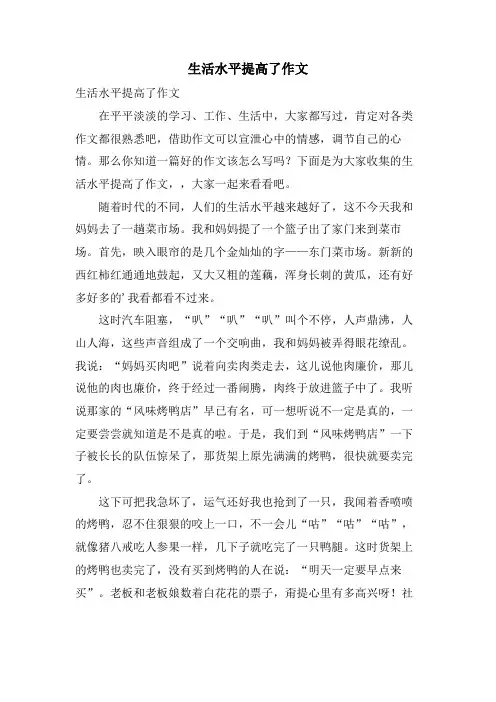 生活水平提高了作文

生活水平提高了作文

在平平淡淡的学习、工作、生活中，大家都写过，肯定对各类作文都很熟悉吧，借助作文可以宣泄心中的情感，调节自己的心情。那么你知道一篇好的作文该怎么写吗？下面是为大家收集的生活水平提高了作文，，大家一起来看看吧。

随着时代的不同，人们的生活水平越来越好了，这不今天我和妈妈去了一趟菜市场。我和妈妈提了一个篮子出了家门来到菜市场。首先，映入眼帘的是几个金灿灿的字——东门菜市场。新新的西红柿红通通地鼓起，又大又粗的莲藕，浑身长刺的黄瓜，还有好多好多的’我看都看不过来。

这时汽车阻塞，“叭”“叭”“叭”叫个不停，人声鼎沸，人山人海，这些声音组成了一个交响曲，我和妈妈被弄得眼花缭乱。我说：“妈妈买肉吧”说着向卖肉类走去，这儿说他肉廉价，那儿说他的肉也廉价，终于经过一番闹腾，肉终于放进篮子中了。我听说那家的“风味烤鸭店”早已有名，可一想听说不一定是真的，一定要尝尝就知道是不是真的啦。于是，我们到“风味烤鸭店”一下子被长长的队伍惊呆了，那货架上原先满满的烤鸭，很快就要卖完了。

这下可把我急坏了，运气还好我也抢到了一只，我闻着香喷喷的烤鸭，忍不住狠狠的咬上一口，不一会儿“咕”“咕”“咕”，就像猪八戒吃人参果一样，几下子就吃完了一只鸭腿。这时货架上的烤鸭也卖完了，没有买到烤鸭的人在说：“明天一定要早点来买”。老板和老板娘数着白花花的票子，甭提心里有多高兴呀！社